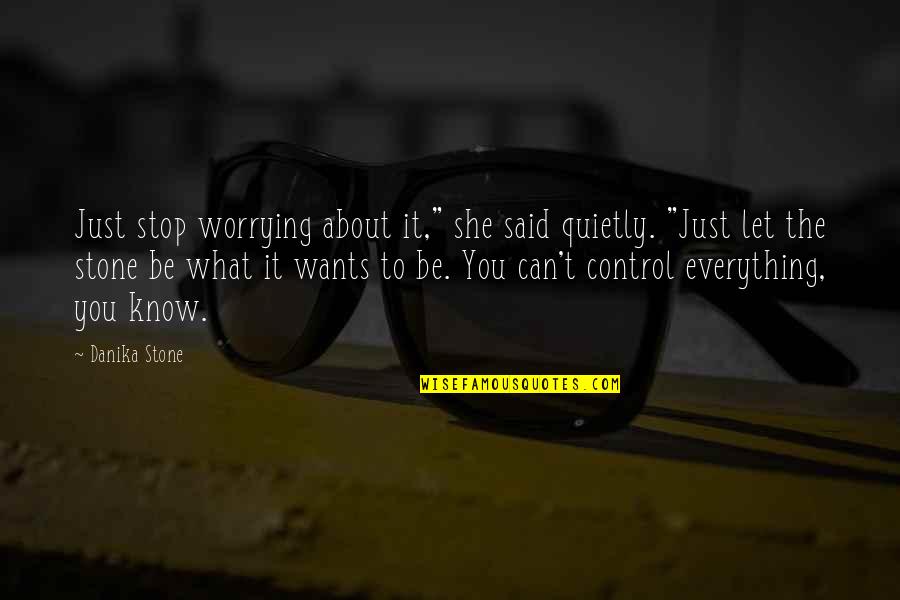 Just stop worrying about it," she said quietly. "Just let the stone be what it wants to be. You can't control everything, you know.

- Danika Stone

WISEFAMOUSQUOTES.COM